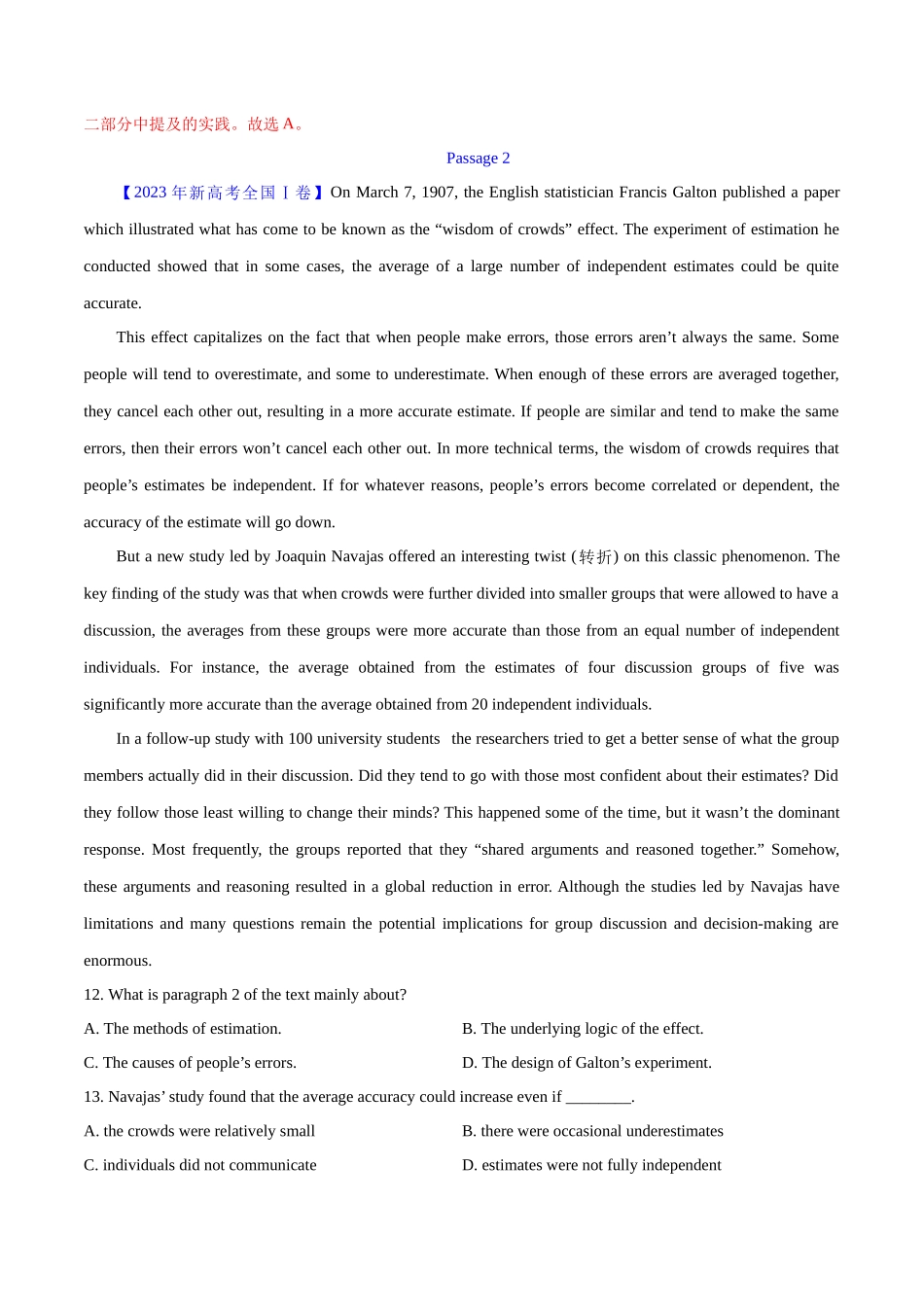 二部分中提及的实践。故选 A。

Passage 2

【2023 年新高考全国Ⅰ卷】On March 7, 1907, the English statistician Francis Galton published a paper which illustrated what has come to be known as the “wisdom of crowds” effect. The experiment of estimation he conducted showed that in some cases, the average of a large number of independent estimates could be quite accurate.

This effect capitalizes on the fact that when people make errors, those errors aren’t always the same. Some people will tend to overestimate, and some to underestimate. When enough of these errors are averaged together, they cancel each other out, resulting in a more accurate estimate. If people are similar and tend to make the same errors, then their errors won’t cancel each other out. In more technical terms, the wisdom of crowds requires that people’s estimates be independent. If for whatever reasons, people’s errors become correlated or dependent, the accuracy of the estimate will go down.

But a new study led by Joaquin Navajas offered an interesting twist (转折) on this classic phenomenon. The key finding of the study was that when crowds were further divided into smaller groups that were allowed to have a discussion, the averages from these groups were more accurate than those from an equal number of independent individuals. For instance, the average obtained from the estimates of four discussion groups of five was significantly more accurate than the average obtained from 20 independent individuals.

In a follow-up study with 100 university students the researchers tried to get a better sense of what the group members actually did in their discussion. Did they tend to go with those most confident about their estimates? Did they follow those least willing to change their minds? This happened some of the time, but it wasn’t the dominant response. Most frequently, the groups reported that they “shared arguments and reasoned together.” Somehow, these arguments and reasoning resulted in a global reduction in error. Although the studies led by Navajas have limitations and many questions remain the potential implications for group discussion and decision-making are enormous.

12. What is paragraph 2 of the text mainly about?

A. The methods of estimation.

B. The underlying logic of the effect.

C. The causes of people’s errors.

D. The design of Galton’s experiment.

13. Navajas’ study found that the average accuracy could increase even if ________.

A. the crowds were relatively small

B. there were occasional underestimates

C. individuals did not communicate

D. estimates were not fully independent